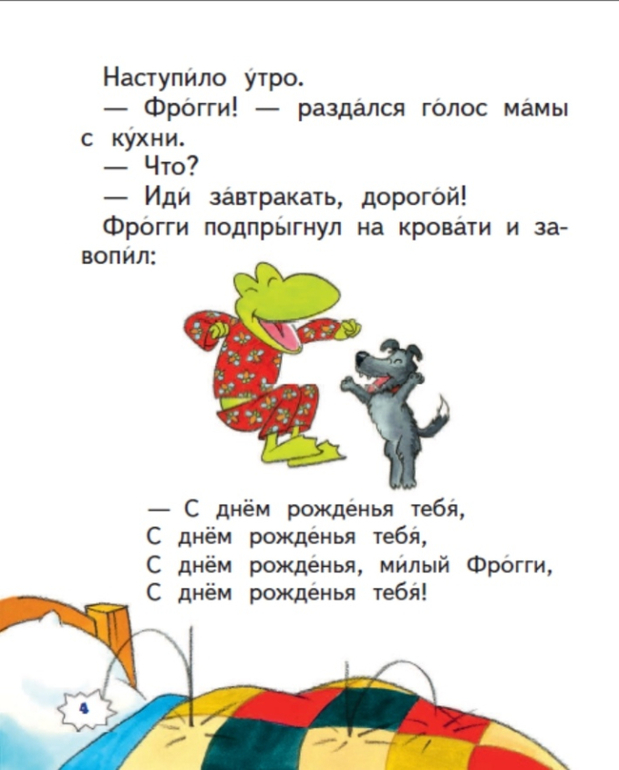 Наступи́ло у́тро.

— Фро́гги! — разда́лся го́лос ма́мы с ку́хни.

— Что?

— Иди́ за́втракать, дорого́й!

Фро́гги подпры́гнул на крова́ти и завопи́л:

— С днём рожде́нья тебя́,
С днём рожде́нья тебя́,
С днём рожде́нья, ми́лый Фро́гги,
С днём рожде́нья тебя́!

4